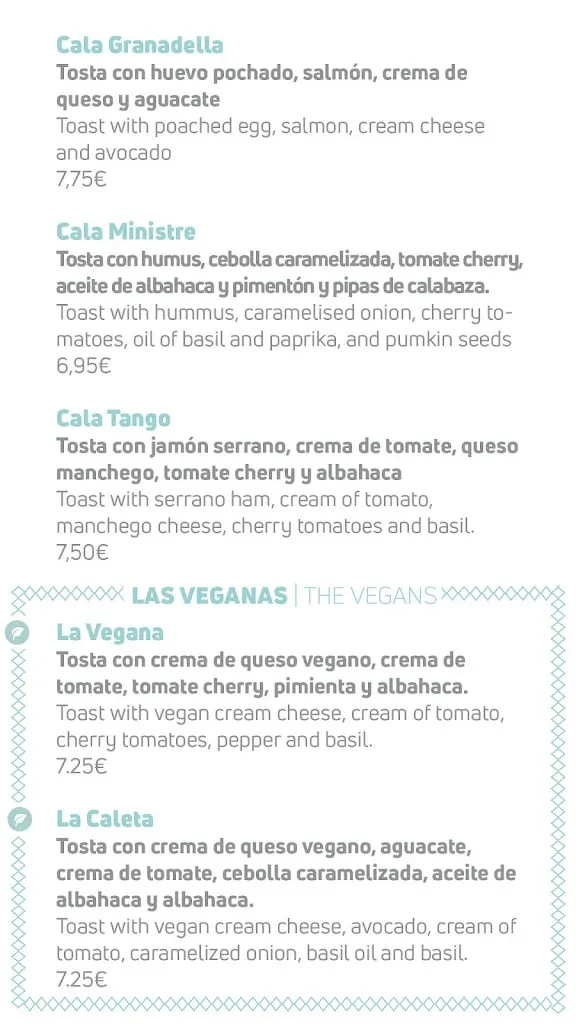 Cala Granadella
Tosta con huevo pochado, salmón, crema de queso y aguacate
Toast with poached egg, salmon, cream cheese and avocado
7,75€

Cala Ministre
Tosta con humus, cebolla caramelizada, tomate cherry, aceite de albahaca y pimentón y pipas de calabaza.
Toast with hummus, caramelised onion, cherry tomatoes, oil of basil and paprika, and pumkin seeds
6,95€

Cala Tango
Tosta con jamón serrano, crema de tomate, queso manchego, tomate cherry y albahaca
Toast with serrano ham, cream of tomato, manchego cheese, cherry tomatoes and basil.
7,50€

LAS VEGANAS | THE VEGANS

La Vegana
Tosta con crema de queso vegano, crema de tomate, tomate cherry, pimienta y albahaca.
Toast with vegan cream cheese, cream of tomato, cherry tomatoes, pepper and basil.
7.25€

La Caleta
Tosta con crema de queso vegano, aguacate, crema de tomate, cebolla caramelizada, aceite de albahaca y albahaca.
Toast with vegan cream cheese, avocado, cream of tomato, caramelized onion, basil oil and basil.
7.25€